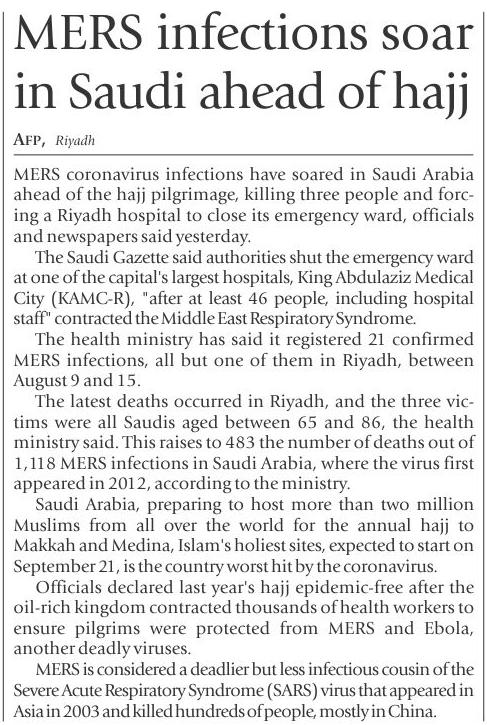 MERS infections soar in Saudi ahead of hajj

AFP, Riyadh

MERS coronavirus infections have soared in Saudi Arabia ahead of the hajj pilgrimage, killing three people and forcing a Riyadh hospital to close its emergency ward, officials and newspapers said yesterday.

The Saudi Gazette said authorities shut the emergency ward at one of the capital's largest hospitals, King Abdulaziz Medical City (KAMC-R), "after at least 46 people, including hospital staff" contracted the Middle East Respiratory Syndrome.

The health ministry has said it registered 21 confirmed MERS infections, all but one of them in Riyadh, between August 9 and 15.

The latest deaths occurred in Riyadh, and the three victims were all Saudis aged between 65 and 86, the health ministry said. This raises to 483 the number of deaths out of 1,118 MERS infections in Saudi Arabia, where the virus first appeared in 2012, according to the ministry.

Saudi Arabia, preparing to host more than two million Muslims from all over the world for the annual hajj to Makkah and Medina, Islam's holiest sites, expected to start on September 21, is the country worst hit by the coronavirus.

Officials declared last year's hajj epidemic-free after the oil-rich kingdom contracted thousands of health workers to ensure pilgrims were protected from MERS and Ebola, another deadly viruses.

MERS is considered a deadlier but less infectious cousin of the Severe Acute Respiratory Syndrome (SARS) virus that appeared in Asia in 2003 and killed hundreds of people, mostly in China.